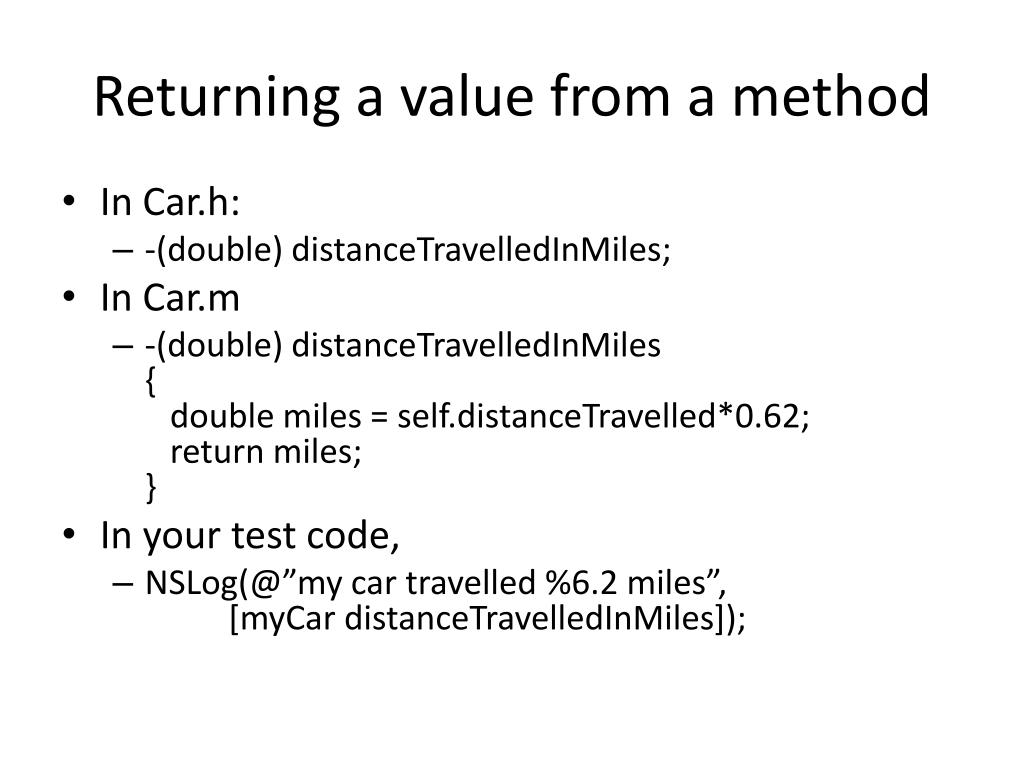 Returning a value from a method

• In Car.h:
– -(double) distanceTravelledInMiles;
• In Car.m
– -(double) distanceTravelledInMiles
{
double miles = self.distanceTravelled*0.62;
return miles;
}
• In your test code,
– NSLog(@”my car travelled %6.2 miles”,
[myCar distanceTravelledInMiles]);